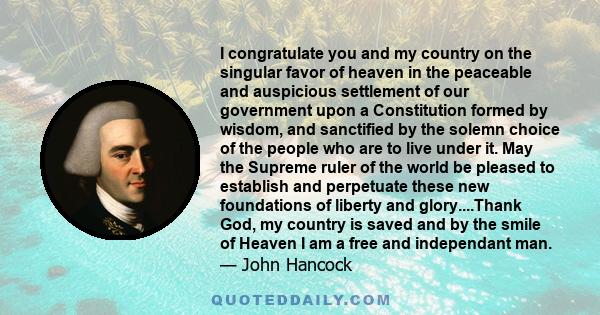 I congratulate you and my country on the singular favor of heaven in the peaceable and auspicious settlement of our government upon a Constitution formed by wisdom, and sanctified by the solemn choice of the people who are to live under it. May the Supreme ruler of the world be pleased to establish and perpetuate these new foundations of liberty and glory....Thank God, my country is saved and by the smile of Heaven I am a free and independant man.
— John Hancock

QUOTEDDAILY.COM